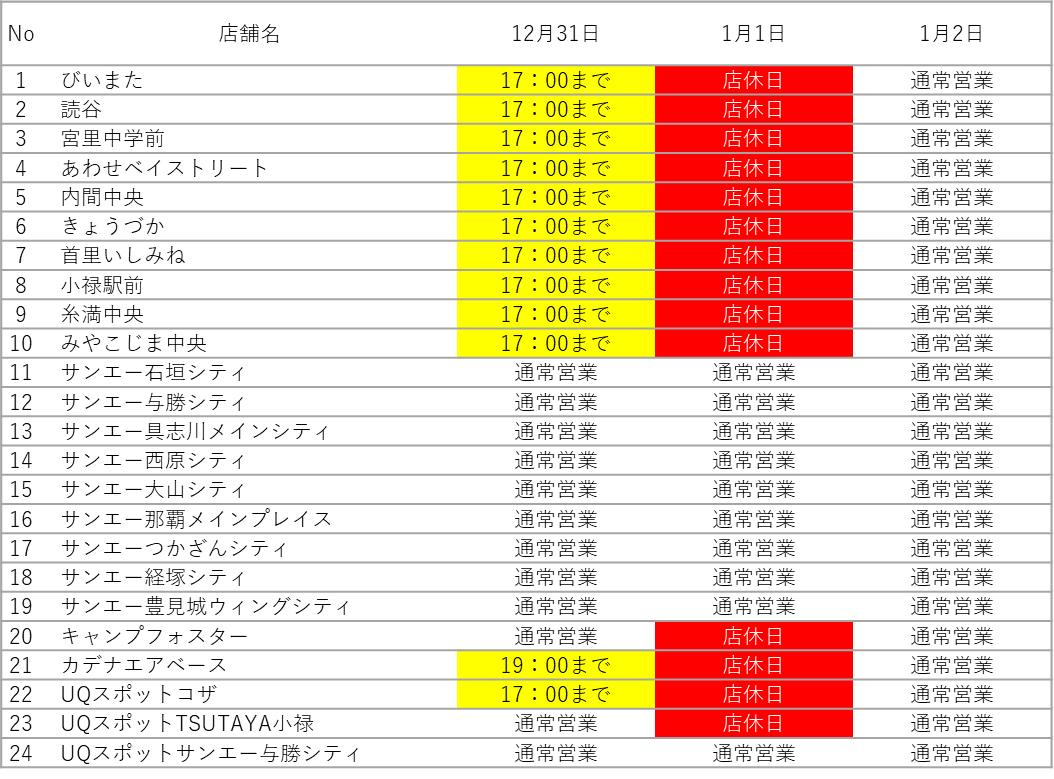 | No | 店舗名 | 12月31日 | 1月1日 | 1月2日 |
|---|---|---|---|---|
| 1 | びいまた | 17：00まで | 店休日 | 通常営業 |
| 2 | 読谷 | 17：00まで | 店休日 | 通常営業 |
| 3 | 宮里中学前 | 17：00まで | 店休日 | 通常営業 |
| 4 | あわせベイストリート | 17：00まで | 店休日 | 通常営業 |
| 5 | 内間中央 | 17：00まで | 店休日 | 通常営業 |
| 6 | きょうづか | 17：00まで | 店休日 | 通常営業 |
| 7 | 首里いしみね | 17：00まで | 店休日 | 通常営業 |
| 8 | 小禄駅前 | 17：00まで | 店休日 | 通常営業 |
| 9 | 糸満中央 | 17：00まで | 店休日 | 通常営業 |
| 10 | みやこじま中央 | 17：00まで | 店休日 | 通常営業 |
| 11 | サンエー石垣シティ | 通常営業 | 通常営業 | 通常営業 |
| 12 | サンエー与勝シティ | 通常営業 | 通常営業 | 通常営業 |
| 13 | サンエー具志川メインシティ | 通常営業 | 通常営業 | 通常営業 |
| 14 | サンエー西原シティ | 通常営業 | 通常営業 | 通常営業 |
| 15 | サンエー大山シティ | 通常営業 | 通常営業 | 通常営業 |
| 16 | サンエー那覇メインプレイス | 通常営業 | 通常営業 | 通常営業 |
| 17 | サンエーつかざんシティ | 通常営業 | 通常営業 | 通常営業 |
| 18 | サンエー経塚シティ | 通常営業 | 通常営業 | 通常営業 |
| 19 | サンエー豊見城ウィングシティ | 通常営業 | 通常営業 | 通常営業 |
| 20 | キャンプフォスター | 通常営業 | 店休日 | 通常営業 |
| 21 | カデナエアベース | 19：00まで | 店休日 | 通常営業 |
| 22 | UQスポットコザ | 17：00まで | 店休日 | 通常営業 |
| 23 | UQスポットTSUTAYA小禄 | 通常営業 | 店休日 | 通常営業 |
| 24 | UQスポットサンエー与勝シティ | 通常営業 | 通常営業 | 通常営業 |